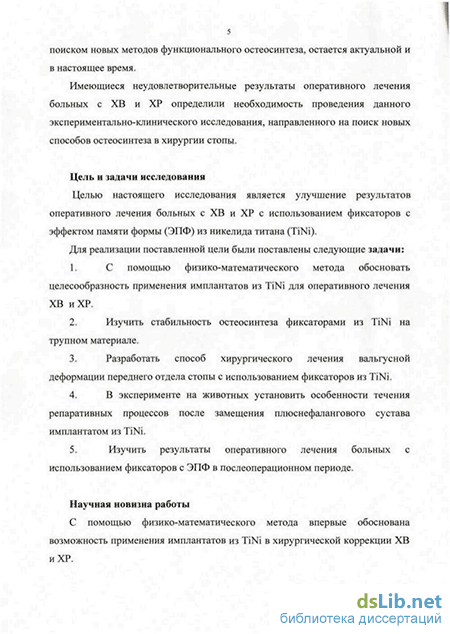 5

поиском новых методов функционального остеосинтеза, остается актуальной и в настоящее время.

Имеющиеся неудовлетворительные результаты оперативного лечения больных с ХВ и ХР определили необходимость проведения данного экспериментально-клинического исследования, направленного на поиск новых способов остеосинтеза в хирургии стопы.

Цель и задачи исследования

Целью настоящего исследования является улучшение результатов оперативного лечения больных с ХВ и ХР с использованием фиксаторов с эффектом памяти формы (ЭПФ) из никелида титана (TiNi).

Для реализации поставленной цели были поставлены следующие задачи:

1. С помощью физико-математического метода обосновать целесообразность применения имплантатов из TiNi для оперативного лечения ХВ и ХР.

2. Изучить стабильность остеосинтеза фиксаторами из TiNi на трупном материале.

3. Разработать способ хирургического лечения вальгусной деформации переднего отдела стопы с использованием фиксаторов из TiNi.

4. В эксперименте на животных установить особенности течения репаративных процессов после замещения плюснефалангового сустава имплантатом из TiNi.

5. Изучить результаты оперативного лечения больных с использованием фиксаторов с ЭПФ в послеоперационном периоде.

Научная новизна работы

С помощью физико-математического метода впервые обоснована возможность применения имплантатов из TiNi в хирургической коррекции ХВ и ХР.

dsLib.net
библиотека диссертаций